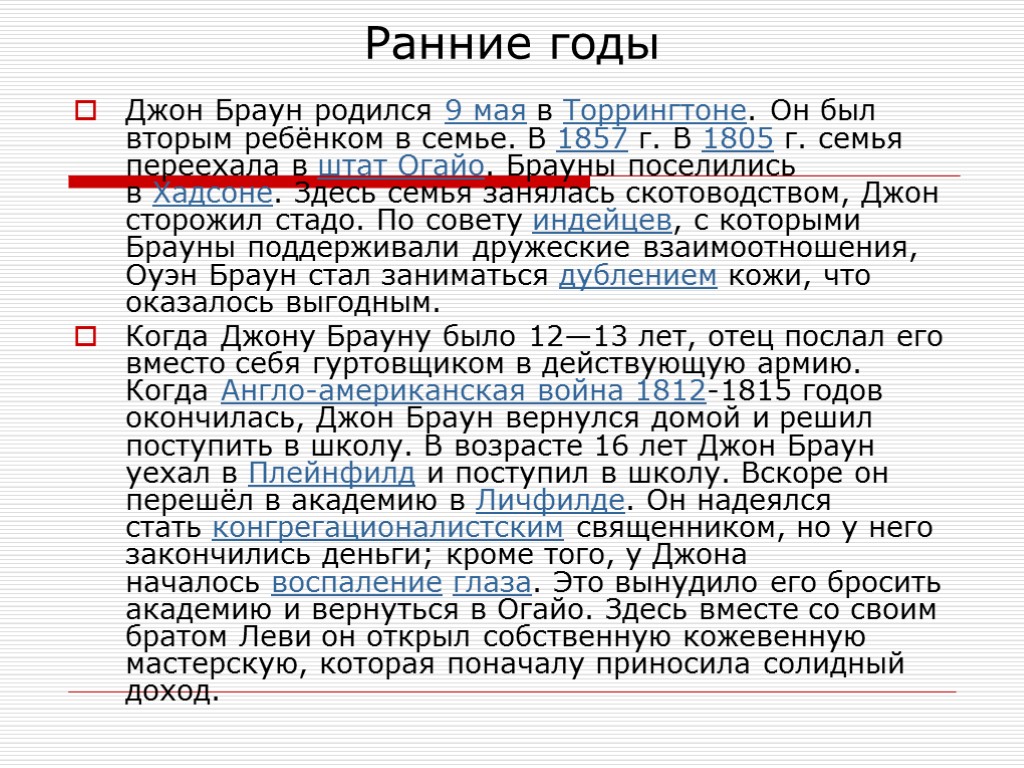 Ранние годы

Джон Браун родился 9 мая в Торрингтоне. Он был вторым ребёнком в семье. В 1857 г. В 1805 г. семья переехала в штат Огайо. Брауны поселились в Хадсоне. Здесь семья занялась скотоводством, Джон сторожил стадо. По совету индейцев, с которыми Брауны поддерживали дружеские взаимоотношения, Оуэн Браун стал заниматься дублением кожи, что оказалось выгодным.

Когда Джону Брауну было 12—13 лет, отец послал его вместо себя гуртовщиком в действующую армию. Когда Англо-американская война 1812-1815 годов окончилась, Джон Браун вернулся домой и решил поступить в школу. В возрасте 16 лет Джон Браун уехал в Плейнфилд и поступил в школу. Вскоре он перешёл в академию в Личфилде. Он надеялся стать конгрегационалистским священником, но у него закончились деньги; кроме того, у Джона началось воспаление глаза. Это вынудило его бросить академию и вернуться в Огайо. Здесь вместе со своим братом Леви он открыл собственную кожевенную мастерскую, которая поначалу приносила солидный доход.